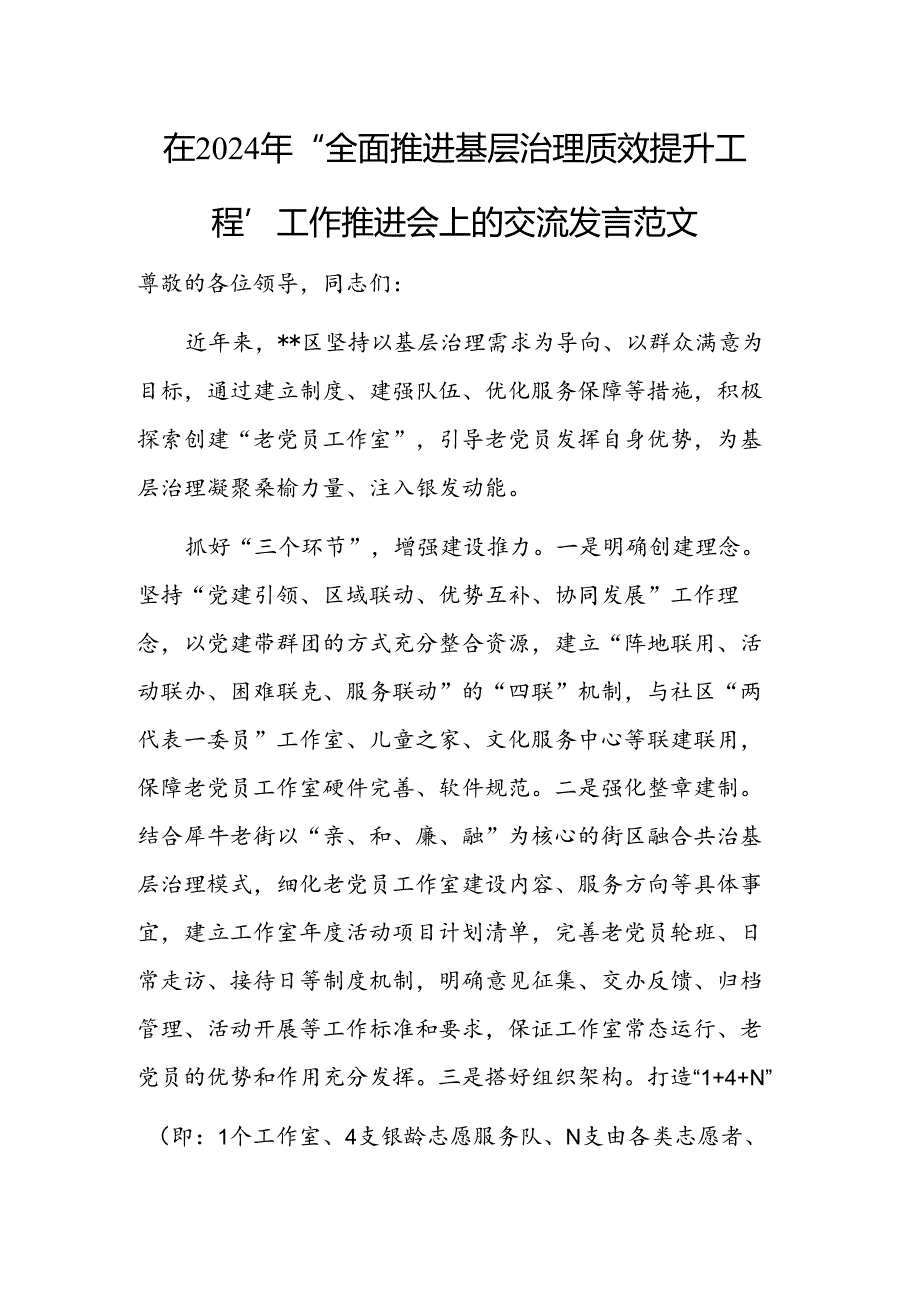 在2024年“全面推进基层治理质效提升工程’工作推进会上的交流发言范文

尊敬的各位领导，同志们：

近年来，**区坚持以基层治理需求为导向、以群众满意为目标，通过建立制度、建强队伍、优化服务保障等措施，积极探索创建“老党员工作室”，引导老党员发挥自身优势，为基层治理凝聚桑榆力量、注入银发动能。

抓好“三个环节”，增强建设推力。一是明确创建理念。坚持“党建引领、区域联动、优势互补、协同发展”工作理念，以党建带群团的方式充分整合资源，建立“阵地联用、活动联办、困难联克、服务联动”的“四联”机制，与社区“两代表一委员”工作室、儿童之家、文化服务中心等联建联用，保障老党员工作室硬件完善、软件规范。二是强化整章建制。结合犀牛老街以“亲、和、廉、融”为核心的街区融合共治基层治理模式，细化老党员工作室建设内容、服务方向等具体事宜，建立工作室年度活动项目计划清单，完善老党员轮班、日常走访、接待日等制度机制，明确意见征集、交办反馈、归档管理、活动开展等工作标准和要求，保证工作室常态运行、老党员的优势和作用充分发挥。三是搭好组织架构。打造“1+4+N”（即：1个工作室、4支银龄志愿服务队、N支由各类志愿者、